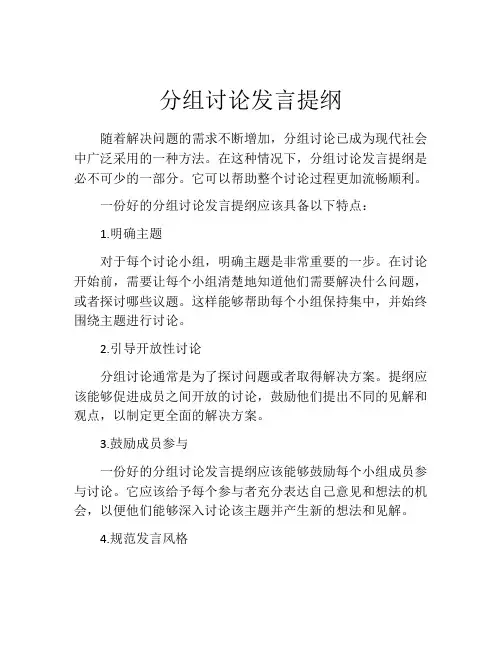 分组讨论发言提纲

随着解决问题的需求不断增加，分组讨论已成为现代社会中广泛采用的一种方法。在这种情况下，分组讨论发言提纲是必不可少的一部分。它可以帮助整个讨论过程更加流畅顺利。

一份好的分组讨论发言提纲应该具备以下特点：

1.明确主题

对于每个讨论小组，明确主题是非常重要的一步。在讨论开始前，需要让每个小组清楚地知道他们需要解决什么问题，或者探讨哪些议题。这样能够帮助每个小组保持集中，并始终围绕主题进行讨论。

2.引导开放性讨论

分组讨论通常是为了探讨问题或者取得解决方案。提纲应该能够促进成员之间开放的讨论，鼓励他们提出不同的见解和观点，以制定更全面的解决方案。

3.鼓励成员参与

一份好的分组讨论发言提纲应该能够鼓励每个小组成员参与讨论。它应该给予每个参与者充分表达自己意见和想法的机会，以便他们能够深入讨论该主题并产生新的想法和见解。

4.规范发言风格